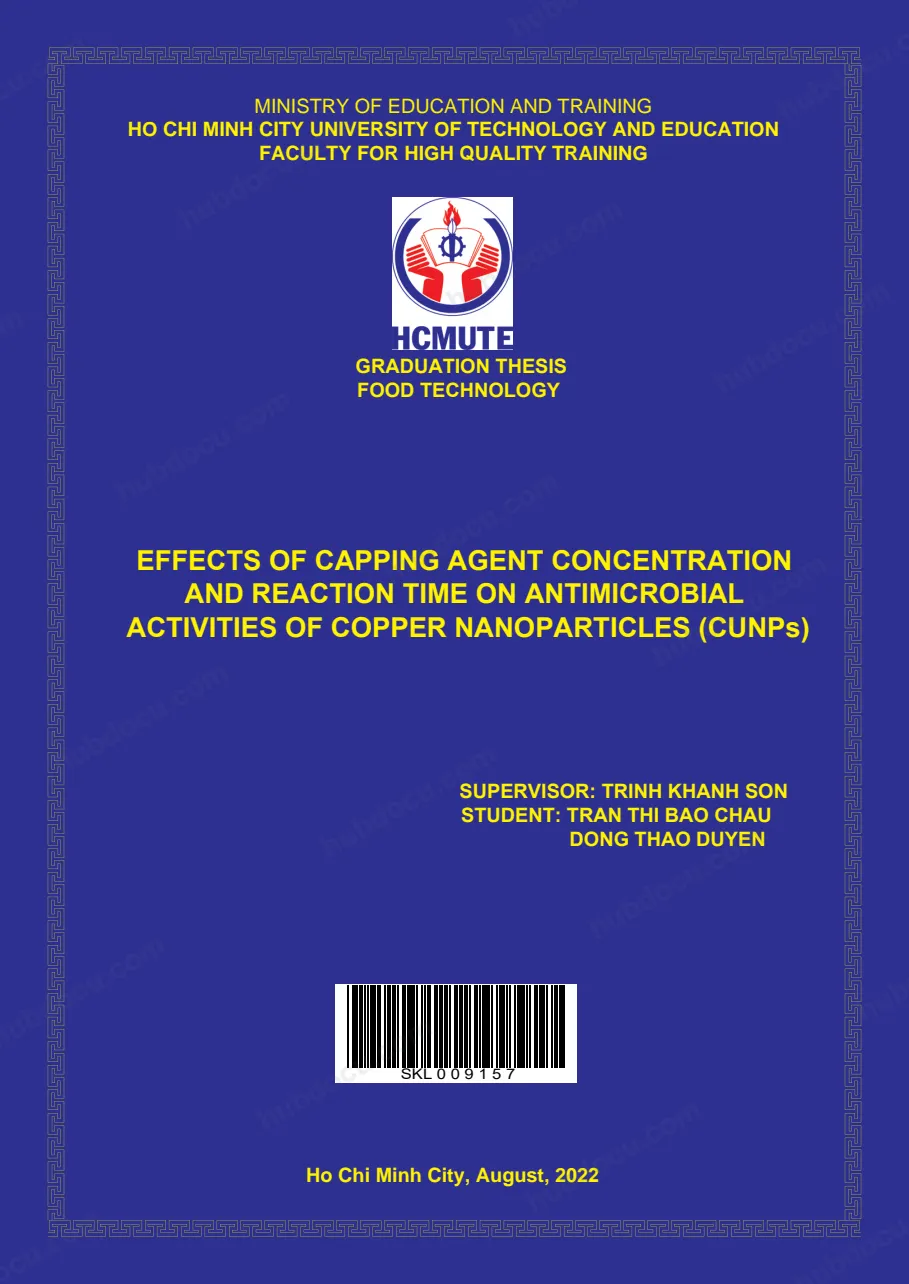 MINISTRY OF EDUCATION AND TRAINING
HO CHI MINH CITY UNIVERSITY OF TECHNOLOGY AND EDUCATION
FACULTY FOR HIGH QUALITY TRAINING

HCMUTE

GRADUATION THESIS
FOOD TECHNOLOGY

EFFECTS OF CAPPING AGENT CONCENTRATION AND REACTION TIME ON ANTIMICROBIAL ACTIVITIES OF COPPER NANOPARTICLES (CUNPs)

SUPERVISOR: TRINH KHANH SON
STUDENT: TRAN THI BAO CHAU
DONG THAO DUYEN

SKL009157

Ho Chi Minh City, August, 2022

hubdocu.com